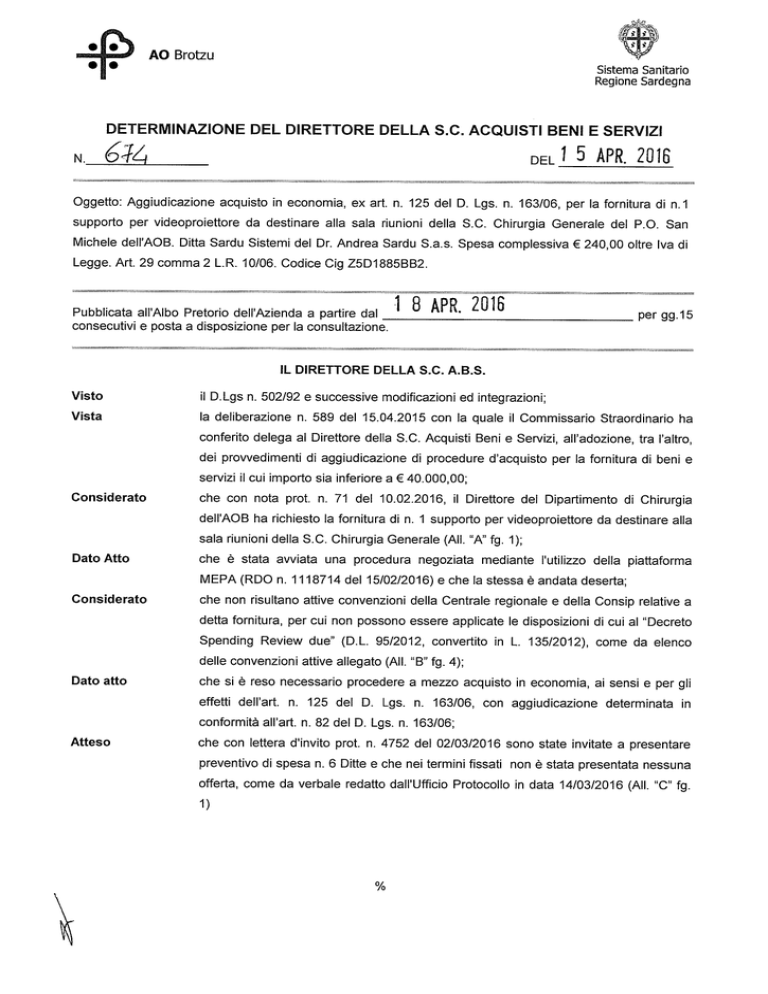 AO Brotzu

Sistema Sanitario
Regione Sardegna

DETERMINAZIONE DEL DIRETTORE DELLA S.C. ACQUISTI BENI E SERVIZI

N. 674 DEL 15 APR. 2016

Oggetto: Aggiudicazione acquisto in economia, ex art. n. 125 del D. Lgs. n. 163/06, per la fornitura di n.1 supporto per videoproiettore da destinare alla sala riunioni della S.C. Chirurgia Generale del P.O. San Michele dell'AOB. Ditta Sardu Sistemi del Dr. Andrea Sardu S.a.s. Spesa complessiva € 240,00 oltre Iva di Legge. Art. 29 comma 2 L.R. 10/06. Codice Cig Z5D1885BB2.

Pubblicata all'Albo Pretorio dell'Azienda a partire dal 18 APR. 2016 per gg.15 consecutivi e posta a disposizione per la consultazione.

IL DIRETTORE DELLA S.C. A.B.S.

Visto il D.Lgs n. 502/92 e successive modificazioni ed integrazioni;

Vista la deliberazione n. 589 del 15.04.2015 con la quale il Commissario Straordinario ha conferito delega al Direttore della S.C. Acquisti Beni e Servizi, all'adozione, tra l'altro, dei provvedimenti di aggiudicazione di procedure d'acquisto per la fornitura di beni e servizi il cui importo sia inferiore a € 40.000,00;

Considerato che con nota prot. n. 71 del 10.02.2016, il Direttore del Dipartimento di Chirurgia dell'AOB ha richiesto la fornitura di n. 1 supporto per videoproiettore da destinare alla sala riunioni della S.C. Chirurgia Generale (All. "A" fg. 1);

Dato Atto che è stata avviata una procedura negoziata mediante l'utilizzo della piattaforma MEPA (RDO n. 1118714 del 15/02/2016) e che la stessa è andata deserta;

Considerato che non risultano attive convenzioni della Centrale regionale e della Consip relative a detta fornitura, per cui non possono essere applicate le disposizioni di cui al "Decreto Spending Review due" (D.L. 95/2012, convertito in L. 135/2012), come da elenco delle convenzioni attive allegato (All. "B" fg. 4);

Dato atto che si è reso necessario procedere a mezzo acquisto in economia, ai sensi e per gli effetti dell'art. n. 125 del D. Lgs. n. 163/06, con aggiudicazione determinata in conformità all'art. n. 82 del D. Lgs. n. 163/06;

Atteso che con lettera d'invito prot. n. 4752 del 02/03/2016 sono state invitate a presentare preventivo di spesa n. 6 Ditte e che nei termini fissati non è stata presentata nessuna offerta, come da verbale redatto dall'Ufficio Protocollo in data 14/03/2016 (All. "C" fg. 1)

%